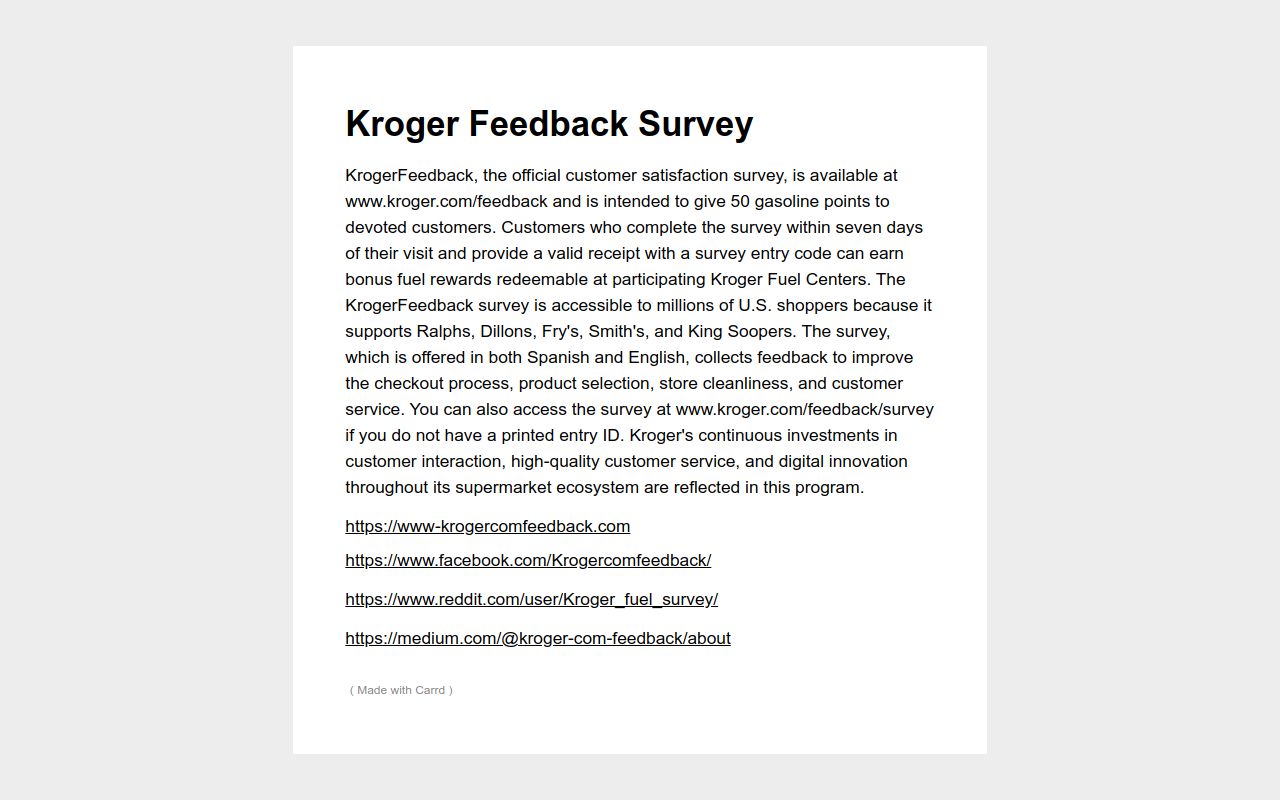 Kroger Feedback Survey

KrogerFeedback, the official customer satisfaction survey, is available at www.kroger.com/feedback and is intended to give 50 gasoline points to devoted customers. Customers who complete the survey within seven days of their visit and provide a valid receipt with a survey entry code can earn bonus fuel rewards redeemable at participating Kroger Fuel Centers. The KrogerFeedback survey is accessible to millions of U.S. shoppers because it supports Ralphs, Dillons, Fry's, Smith's, and King Soopers. The survey, which is offered in both Spanish and English, collects feedback to improve the checkout process, product selection, store cleanliness, and customer service. You can also access the survey at www.kroger.com/feedback/survey if you do not have a printed entry ID. Kroger's continuous investments in customer interaction, high-quality customer service, and digital innovation throughout its supermarket ecosystem are reflected in this program.

https://www-krogercomfeedback.com

https://www.facebook.com/Krogercomfeedback/

https://www.reddit.com/user/Kroger_fuel_survey/

https://medium.com/@kroger-com-feedback/about

( Made with Carrd )